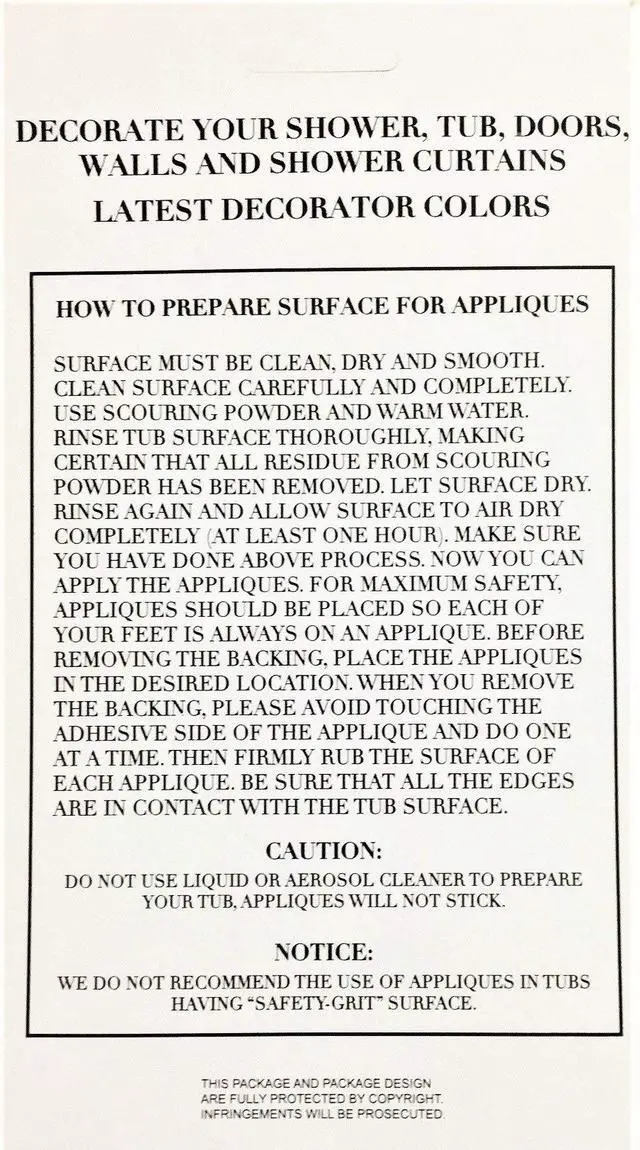 DECORATE YOUR SHOWER, TUB, DOORS, WALLS AND SHOWER CURTAINS
LATEST DECORATOR COLORS

HOW TO PREPARE SURFACE FOR APPLIQUES

SURFACE MUST BE CLEAN, DRY AND SMOOTH. CLEAN SURFACE CAREFULLY AND COMPLETELY. USE SCOURING POWDER AND WARM WATER. RINSE TUB SURFACE THOROUGHLY, MAKING CERTAIN THAT ALL RESIDUE FROM SCOURING POWDER HAS BEEN REMOVED. LET SURFACE DRY. RINSE AGAIN AND ALLOW SURFACE TO AIR DRY COMPLETELY (AT LEAST ONE HOUR). MAKE SURE YOU HAVE DONE ABOVE PROCESS. NOW YOU CAN APPLY THE APPLIQUES. FOR MAXIMUM SAFETY, APPLIQUES SHOULD BE PLACED SO EACH OF YOUR FEET IS ALWAYS ON AN APPLIQUE. BEFORE REMOVING THE BACKING, PLACE THE APPLIQUES IN THE DESIRED LOCATION. WHEN YOU REMOVE THE BACKING, PLEASE AVOID TOUCHING THE ADHESIVE SIDE OF THE APPLIQUE AND DO ONE AT A TIME. THEN FIRMLY RUB THE SURFACE OF EACH APPLIQUE. BE SURE THAT ALL THE EDGES ARE IN CONTACT WITH THE TUB SURFACE.

CAUTION:

DO NOT USE LIQUID OR AEROSOL CLEANER TO PREPARE YOUR TUB, APPLIQUES WILL NOT STICK.

NOTICE:

WE DO NOT RECOMMEND THE USE OF APPLIQUES IN TUBS HAVING "SAFETY-GRIT" SURFACE.

THIS PACKAGE AND PACKAGE DESIGN ARE FULLY PROTECTED BY COPYRIGHT. INFRINGEMENTS WILL BE PROSECUTED.